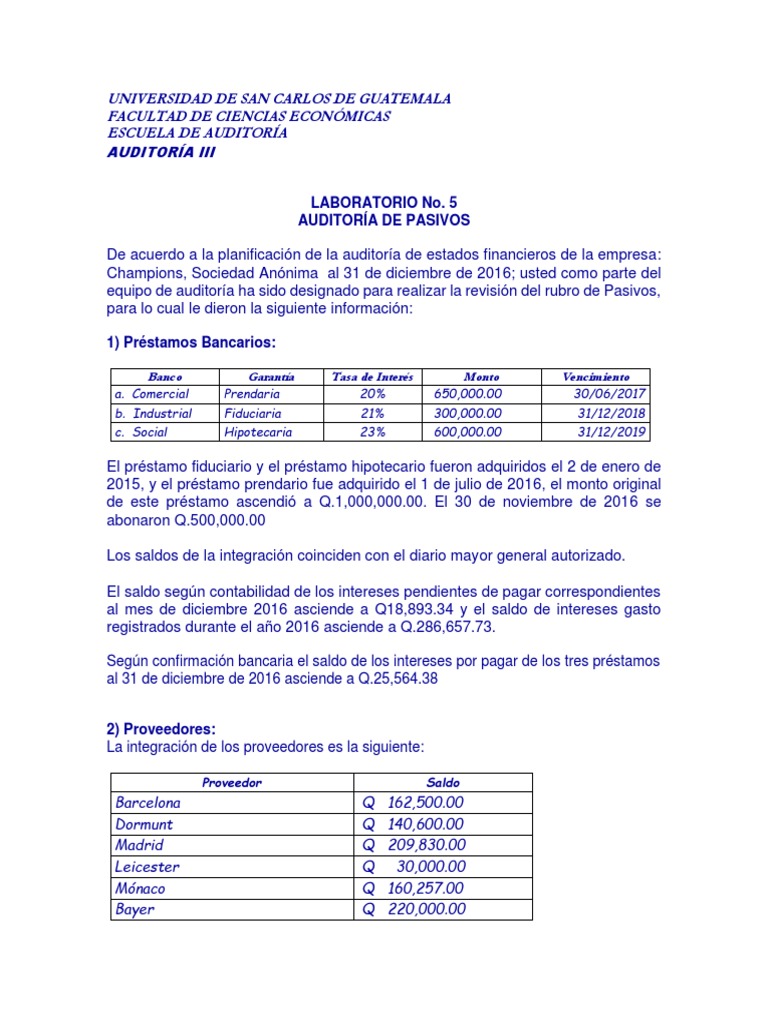 UNIVERSIDAD DE SAN CARLOS DE GUATEMALA
FACULTAD DE CIENCIAS ECONÓMICAS
ESCUELA DE AUDITORÍA
AUDITORÍA III

LABORATORIO No. 5
AUDITORÍA DE PASIVOS

De acuerdo a la planificación de la auditoría de estados financieros de la empresa: Champions, Sociedad Anónima al 31 de diciembre de 2016; usted como parte del equipo de auditoría ha sido designado para realizar la revisión del rubro de Pasivos, para lo cual le dieron la siguiente información:

1) Préstamos Bancarios:

| Banco | Garantía | Tasa de Interés | Monto | Vencimiento |
|---|---|---|---|---|
| a. Comercial | Prendaria | 20% | 650,000.00 | 30/06/2017 |
| b. Industrial | Fiduciaria | 21% | 300,000.00 | 31/12/2018 |
| c. Social | Hipotecaria | 23% | 600,000.00 | 31/12/2019 |

El préstamo fiduciario y el préstamo hipotecario fueron adquiridos el 2 de enero de 2015, y el préstamo prendario fue adquirido el 1 de julio de 2016, el monto original de este préstamo ascendió a Q.1,000,000.00. El 30 de noviembre de 2016 se abonaron Q.500,000.00

Los saldos de la integración coinciden con el diario mayor general autorizado.

El saldo según contabilidad de los intereses pendientes de pagar correspondientes al mes de diciembre 2016 asciende a Q18,893.34 y el saldo de intereses gasto registrados durante el año 2016 asciende a Q.286,657.73.

Según confirmación bancaria el saldo de los intereses por pagar de los tres préstamos al 31 de diciembre de 2016 asciende a Q.25,564.38

2) Proveedores:
La integración de los proveedores es la siguiente:

| Proveedor | Saldo |
|---|---|
| Barcelona | Q 162,500.00 |
| Dormunt | Q 140,600.00 |
| Madrid | Q 209,830.00 |
| Leicester | Q 30,000.00 |
| Mónaco | Q 160,257.00 |
| Bayer | Q 220,000.00 |